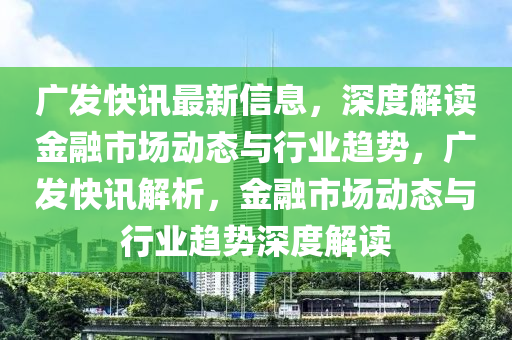 广发快讯最新信息，深度解读金融市场动态与行业趋势，广发快讯解析，金融市场动态与行业趋势深度解读